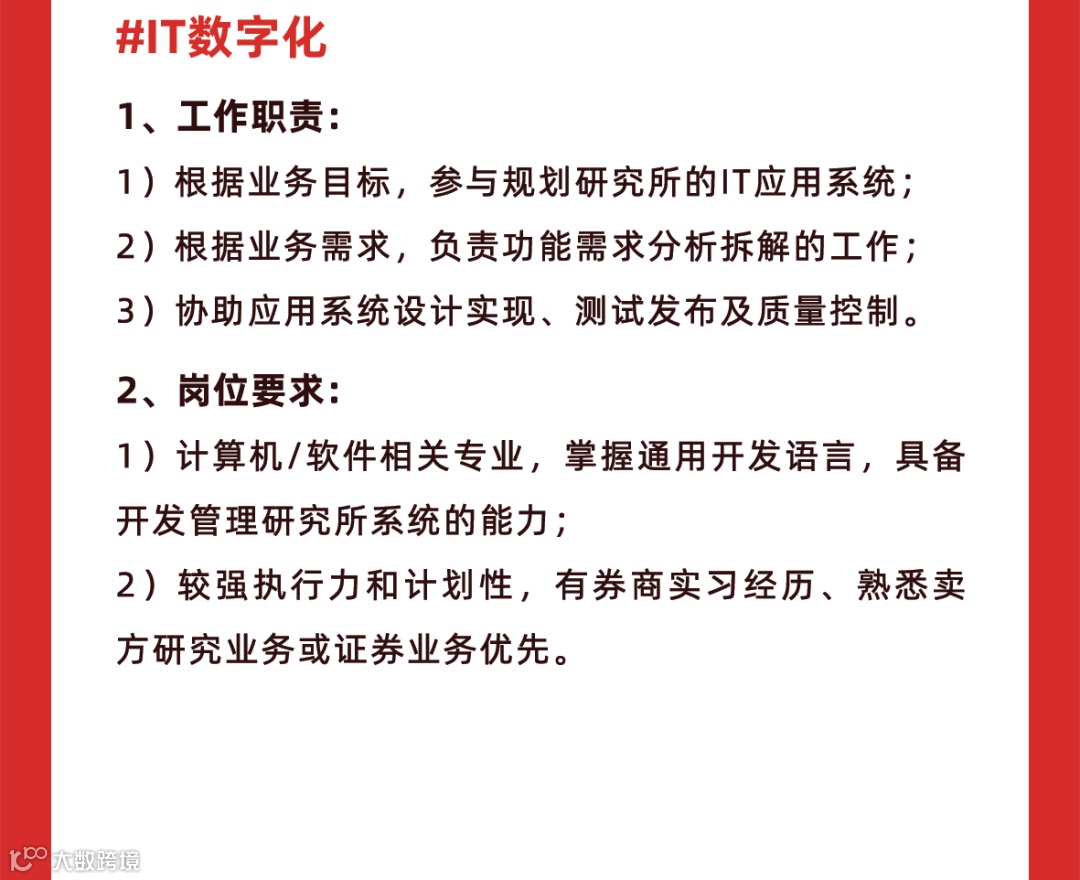 #IT数字化

1、工作职责:

1）根据业务目标，参与规划研究所的IT应用系统;

2）根据业务需求，负责功能需求分析拆解的工作;

3）协助应用系统设计实现、测试发布及质量控制。

2、岗位要求:

1）计算机/软件相关专业，掌握通用开发语言，具备开发管理研究所系统的能力;

2）较强执行力和计划性，有券商实习经历、熟悉卖方研究业务或证券业务优先。

大数跨境